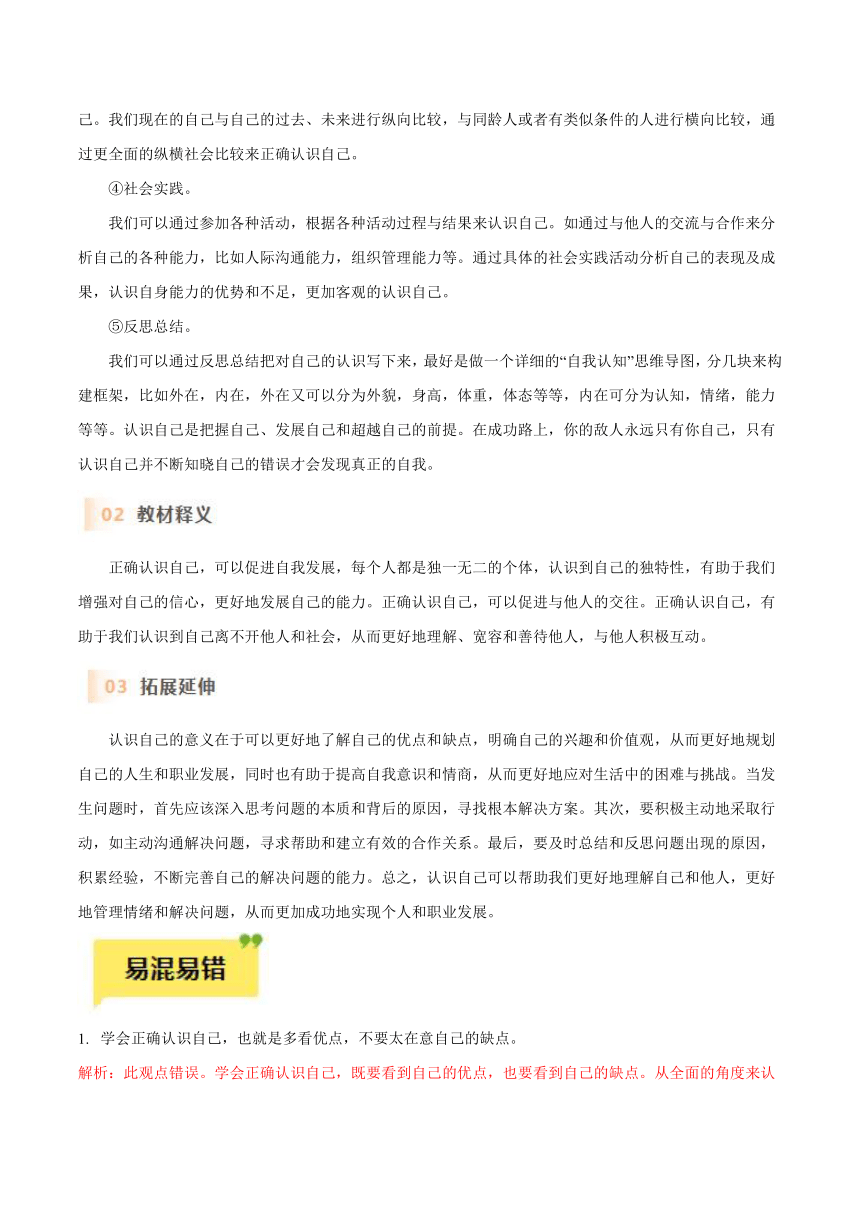 己。我们现在的自己与自己的过去、未来进行纵向比较，与同龄人或者有类似条件的人进行横向比较，通过更全面的纵横社会比较来正确认识自己。

④社会实践。

我们可以通过参加各种活动，根据各种活动过程与结果来认识自己。如通过与他人的交流与合作来分析自己的各种能力，比如人际沟通能力，组织管理能力等。通过具体的社会实践活动分析自己的表现及成果，认识自身能力的优势和不足，更加客观的认识自己。

⑤反思总结。

我们可以通过反思总结把对自己的认识写下来，最好是做一个详细的“自我认知”思维导图，分几块来构建框架，比如外在，内在，外在又可以分为外貌，身高，体重，体态等等，内在可分为认知，情绪，能力等等。认识自己是把握自己、发展自己和超越自己的前提。在成功路上，你的敌人永远只有你自己，只有认识自己并不断知晓自己的错误才会发现真正的自我。

02 教材释义

正确认识自己，可以促进自我发展，每个人都是独一无二的个体，认识到自己的独特性，有助于我们增强对自己的信心，更好地发展自己的能力。正确认识自己，可以促进与他人的交往。正确认识自己，有助于我们认识到自己离不开他人和社会，从而更好地理解、宽容和善待他人，与他人积极互动。

03 拓展延伸

认识自己的意义在于可以更好地了解自己的优点和缺点，明确自己的兴趣和价值观，从而更好地规划自己的人生和职业发展，同时也有助于提高自我意识和情商，从而更好地应对生活中的困难与挑战。当发生问题时，首先应该深入思考问题的本质和背后的原因，寻找根本解决方案。其次，要积极主动地采取行动，如主动沟通解决问题，寻求帮助和建立有效的合作关系。最后，要及时总结和反思问题出现的原因，积累经验，不断完善自己的解决问题的能力。总之，认识自己可以帮助我们更好地理解自己和他人，更好地管理情绪和解决问题，从而更加成功地实现个人和职业发展。

易混易错

1. 学会正确认识自己，也就是多看优点，不要太在意自己的缺点。

解析：此观点错误。学会正确认识自己，既要看到自己的优点，也要看到自己的缺点。从全面的角度来认